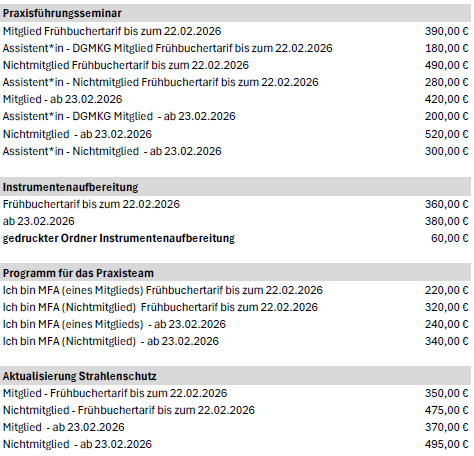 | Praxisführungsseminar | |
|---|---|
| Mitglied Frühbuchertarif bis zum 22.02.2026 | 390,00 € |
| Assistent*in - DGMKG Mitglied Frühbuchertarif bis zum 22.02.2026 | 180,00 € |
| Nichtmitglied Frühbuchertarif bis zum 22.02.2026 | 490,00 € |
| Assistent*in - Nichtmitglied Frühbuchertarif bis zum 22.02.2026 | 280,00 € |
| Mitglied - ab 23.02.2026 | 420,00 € |
| Assistent*in - DGMKG Mitglied - ab 23.02.2026 | 200,00 € |
| Nichtmitglied - ab 23.02.2026 | 520,00 € |
| Assistent*in - Nichtmitglied - ab 23.02.2026 | 300,00 € |

| Instrumentenaufbereitung | |
|---|---|
| Frühbuchertarif bis zum 22.02.2026 | 360,00 € |
| ab 23.02.2026 | 380,00 € |
| gedruckter Ordner Instrumentenaufbereitung | 60,00 € |

| Programm für das Praxisteam | |
|---|---|
| Ich bin MFA (eines Mitglieds) Frühbuchertarif bis zum 22.02.2026 | 220,00 € |
| Ich bin MFA (Nichtmitglied) Frühbuchertarif bis zum 22.02.2026 | 320,00 € |
| Ich bin MFA (eines Mitglieds) - ab 23.02.2026 | 240,00 € |
| Ich bin MFA (Nichtmitglied) - ab 23.02.2026 | 340,00 € |

| Aktualisierung Strahlenschutz | |
|---|---|
| Mitglied - Frühbuchertarif bis zum 22.02.2026 | 350,00 € |
| Nichtmitglied - Frühbuchertarif bis zum 22.02.2026 | 475,00 € |
| Mitglied - ab 23.02.2026 | 370,00 € |
| Nichtmitglied - ab 23.02.2026 | 495,00 € |